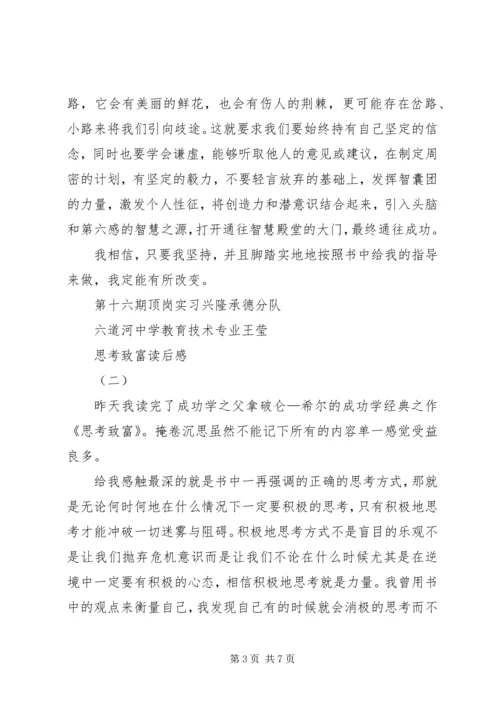 路，它会有美丽的鲜花，也会有伤人的荆棘，更可能存在岔路、小路来将我们引向歧途。这就要求我们要始终持有自己坚定的信念，同时也要学会谦虚，能够听取他人的意见或建议，在制定周密的计划，有坚定的毅力，不要轻言放弃的基础上，发挥智囊团的力量，激发个人性征，将创造力和潜意识结合起来，引入头脑和第六感的智慧之源，打开通往智慧殿堂的大门，最终通往成功。

我相信，只要我坚持，并且脚踏实地地按照书中给我的指导来做，我定能有所改变。

第十六期顶岗实习兴隆承德分队

六道河中学教育技术专业王莹

思考致富读后感

（二）

昨天我读完了成功学之父拿破仑—希尔的成功学经典之作《思考致富》。掩卷沉思虽然不能记下所有的内容单一感觉受益良多。

给我感触最深的就是书中一再强调的正确的思考方式，那就是无论何时何地在什么情况下一定要积极的思考，只有积极地思考才能冲破一切迷雾与阻碍。积极地思考方式不是盲目的乐观不是让我们抛弃危机意识而是让我们不论在什么时候尤其是在逆境中一定要有积极的心态，相信积极地思考就是力量。我曾用书中的观点来衡量自己，我发现自己有的时候就会消极的思考而不

第 3 页 共 7 页